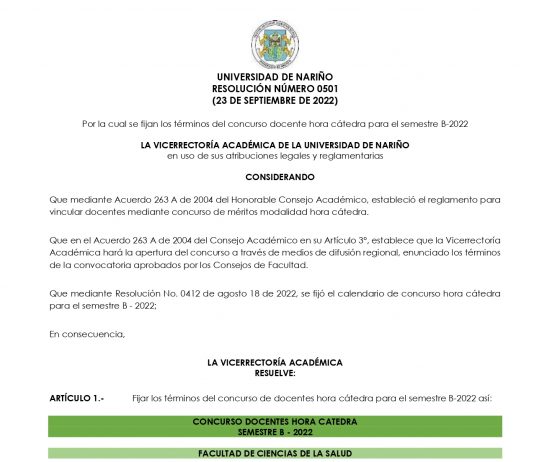 UNIVERSIDAD DE NARIÑO
RESOLUCIÓN NÚMERO 0501
(23 DE SEPTIEMBRE DE 2022)

Por la cual se fijan los términos del concurso docente hora cátedra para el semestre B-2022

LA VICERRECTORÍA ACADÉMICA DE LA UNIVERSIDAD DE NARIÑO
en uso de sus atribuciones legales y reglamentarias

CONSIDERANDO

Que mediante Acuerdo 263 A de 2004 del Honorable Consejo Académico, estableció el reglamento para vincular docentes mediante concurso de méritos modalidad hora cátedra.

Que en el Acuerdo 263 A de 2004 del Consejo Académico en su Artículo 3°, establece que la Vicerrectoría Académica hará la apertura del concurso a través de medios de difusión regional, enunciado los términos de la convocatoria aprobados por los Consejos de Facultad.

Que mediante Resolución No. 0412 de agosto 18 de 2022, se fijó el calendario de concurso hora cátedra para el semestre B - 2022;

En consecuencia,

LA VICERRECTORÍA ACADÉMICA
RESUELVE:

ARTÍCULO 1.- Fijar los términos del concurso de docentes hora cátedra para el semestre B-2022 así:

CONCURSO DOCENTES HORA CATEDRA
SEMESTRE B - 2022

FACULTAD DE CIENCIAS DE LA SALUD